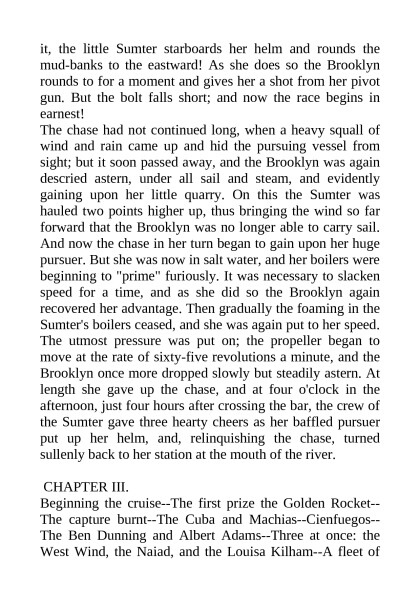 it, the little Sumter starboards her helm and rounds the mud-banks to the eastward! As she does so the Brooklyn rounds to for a moment and gives her a shot from her pivot gun. But the bolt falls short; and now the race begins in earnest!
The chase had not continued long, when a heavy squall of wind and rain came up and hid the pursuing vessel from sight; but it soon passed away, and the Brooklyn was again descried astern, under all sail and steam, and evidently gaining upon her little quarry. On this the Sumter was hauled two points higher up, thus bringing the wind so far forward that the Brooklyn was no longer able to carry sail. And now the chase in her turn began to gain upon her huge pursuer. But she was now in salt water, and her boilers were beginning to "prime" furiously. It was necessary to slacken speed for a time, and as she did so the Brooklyn again recovered her advantage. Then gradually the foaming in the Sumter's boilers ceased, and she was again put to her speed. The utmost pressure was put on; the propeller began to move at the rate of sixty-five revolutions a minute, and the Brooklyn once more dropped slowly but steadily astern. At length she gave up the chase, and at four o'clock in the afternoon, just four hours after crossing the bar, the crew of the Sumter gave three hearty cheers as her baffled pursuer put up her helm, and, relinquishing the chase, turned sullenly back to her station at the mouth of the river.

CHAPTER III.
Beginning the cruise--The first prize the Golden Rocket--The capture burnt--The Cuba and Machias--Cienfuegos--The Ben Dunning and Albert Adams--Three at once: the West Wind, the Naiad, and the Louisa Kilham--A fleet of